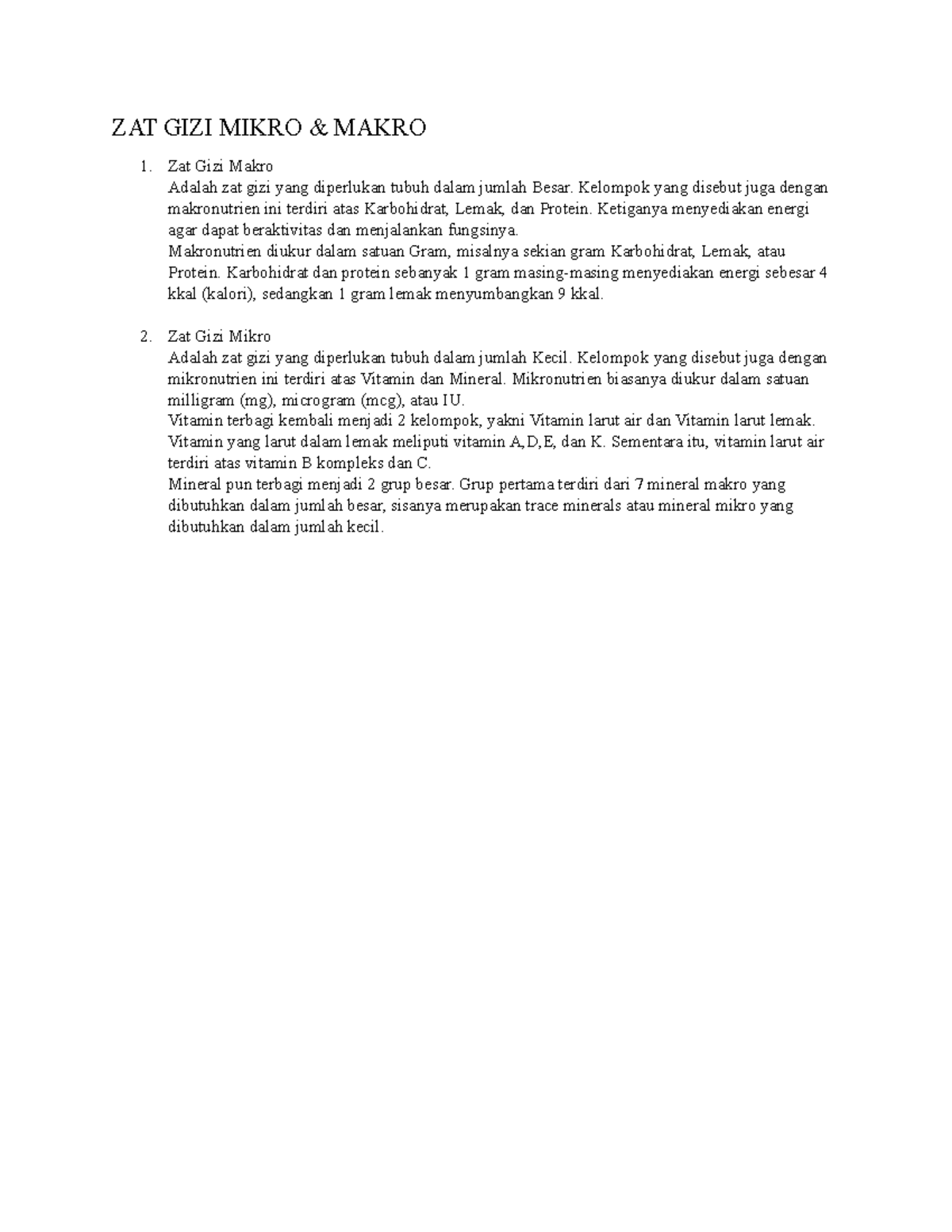 ZAT GIZI MIKRO & MAKRO

1. Zat Gizi Makro
Adalah zat gizi yang diperlukan tubuh dalam jumlah Besar. Kelompok yang disebut juga dengan makronutrien ini terdiri atas Karbohidrat, Lemak, dan Protein. Ketiganya menyediakan energi agar dapat beraktivitas dan menjalankan fungsinya.
Makronutrien diukur dalam satuan Gram, misalnya sekian gram Karbohidrat, Lemak, atau Protein. Karbohidrat dan protein sebanyak 1 gram masing-masing menyediakan energi sebesar 4 kkal (kalori), sedangkan 1 gram lemak menyumbangkan 9 kkal.

2. Zat Gizi Mikro
Adalah zat gizi yang diperlukan tubuh dalam jumlah Kecil. Kelompok yang disebut juga dengan mikronutrien ini terdiri atas Vitamin dan Mineral. Mikronutrien biasanya diukur dalam satuan milligram (mg), microgram (mcg), atau IU.
Vitamin terbagi kembali menjadi 2 kelompok, yakni Vitamin larut air dan Vitamin larut lemak. Vitamin yang larut dalam lemak meliputi vitamin A,D,E, dan K. Sementara itu, vitamin larut air terdiri atas vitamin B kompleks dan C.
Mineral pun terbagi menjadi 2 grup besar. Grup pertama terdiri dari 7 mineral makro yang dibutuhkan dalam jumlah besar, sisanya merupakan trace minerals atau mineral mikro yang dibutuhkan dalam jumlah kecil.